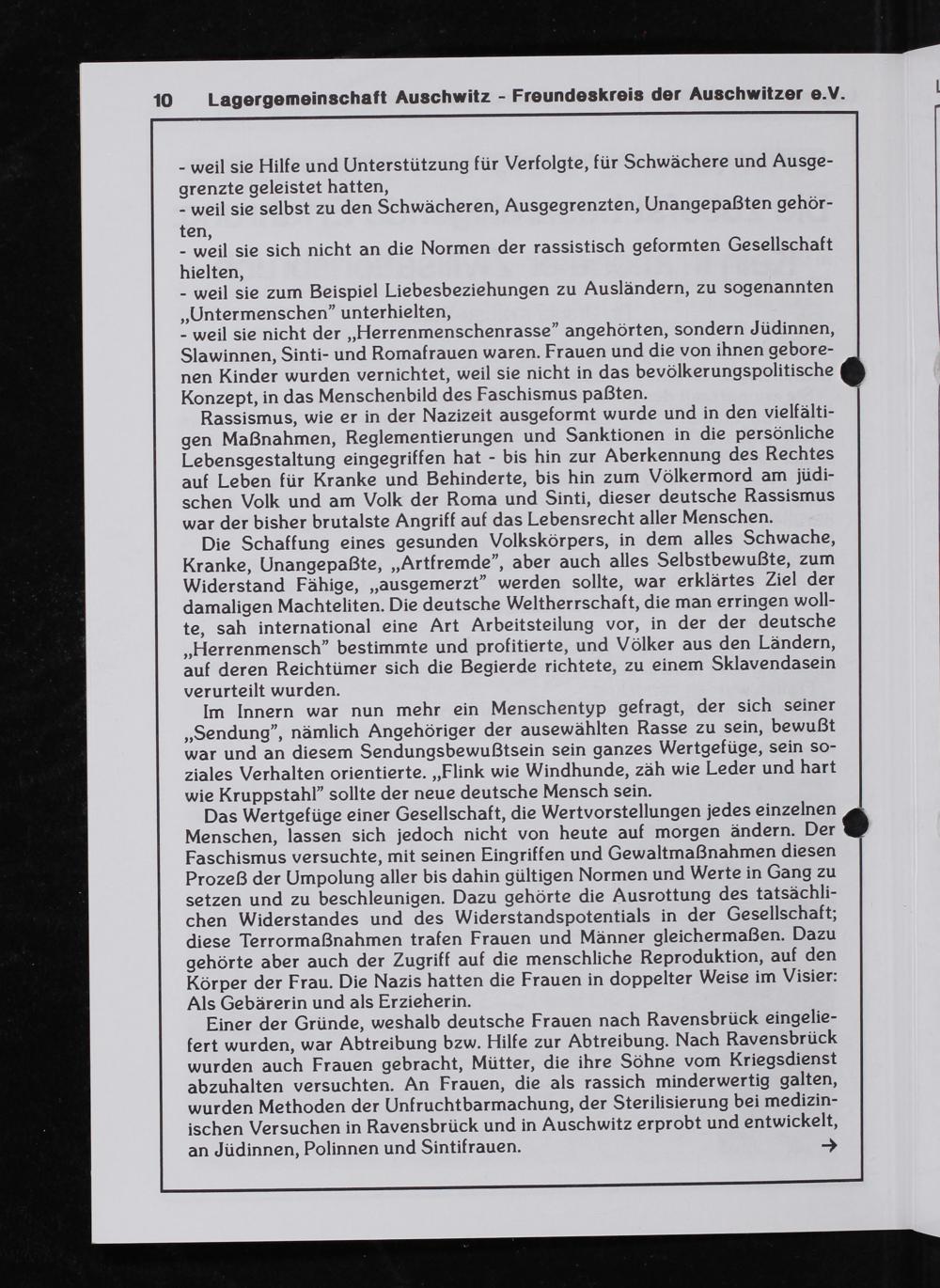 10 Lagergemeinschaft Auschwitz - Freundeskreis der Auschwitzer e.V.

- weil sie Hilfe und Unterstützung für Verfolgte, für Schwächere und Ausgegrenzte geleistet hatten,
- weil sie selbst zu den Schwächeren, Ausgegrenzten, Unangepaßten gehörten,
- weil sie sich nicht an die Normen der rassistisch geformten Gesellschaft hielten,
- weil sie zum Beispiel Liebesbeziehungen zu Ausländern, zu sogenannten „Untermenschen" unterhielten,
- weil sie nicht der „Herrenmenschenrasse" angehörten, sondern Jüdinnen, Slawinnen, Sinti- und Romafrauen waren. Frauen und die von ihnen geborenen Kinder wurden vernichtet, weil sie nicht in das bevölkerungspolitische Konzept, in das Menschenbild des Faschismus paßten.

Rassismus, wie er in der Nazizeit ausgeformt wurde und in den vielfältigen Maßnahmen, Reglementierungen und Sanktionen in die persönliche Lebensgestaltung eingegriffen hat - bis hin zur Aberkennung des Rechtes auf Leben für Kranke und Behinderte, bis hin zum Völkermord am jüdischen Volk und am Volk der Roma und Sinti, dieser deutsche Rassismus war der bisher brutalste Angriff auf das Lebensrecht aller Menschen.

Die Schaffung eines gesunden Volkskörpers, in dem alles Schwache, Kranke, Unangepaßte, „Artfremde", aber auch alles Selbstbewußte, zum Widerstand Fähige, „ausgemerzt" werden sollte, war erklärtes Ziel der damaligen Machteliten. Die deutsche Weltherrschaft, die man erringen wollte, sah international eine Art Arbeitsteilung vor, in der der deutsche „Herrenmensch" bestimmte und profitierte, und Völker aus den Ländern, auf deren Reichtümer sich die Begierde richtete, zu einem Sklavendasein verurteilt wurden.

Im Innern war nun mehr ein Menschentyp gefragt, der sich seiner „Sendung", nämlich Angehöriger der ausewählten Rasse zu sein, bewußt war und an diesem Sendungsbewußtsein sein ganzes Wertgefüge, sein soziales Verhalten orientierte. „Flink wie Windhunde, zäh wie Leder und hart wie Kruppstahl" sollte der neue deutsche Mensch sein.

Das Wertgefüge einer Gesellschaft, die Wertvorstellungen jedes einzelnen Menschen, lassen sich jedoch nicht von heute auf morgen ändern. Der Faschismus versuchte, mit seinen Eingriffen und Gewaltmaßnahmen diesen Prozeß der Umpolung aller bis dahin gültigen Normen und Werte in Gang zu setzen und zu beschleunigen. Dazu gehörte die Ausrottung des tatsächlichen Widerstandes und des Widerstandspotentials in der Gesellschaft; diese Terrormaßnahmen trafen Frauen und Männer gleichermaßen. Dazu gehörte aber auch der Zugriff auf die menschliche Reproduktion, auf den Körper der Frau. Die Nazis hatten die Frauen in doppelter Weise im Visier: Als Gebärerin und als Erzieherin.

Einer der Gründe, weshalb deutsche Frauen nach Ravensbrück eingeliefert wurden, war Abtreibung bzw. Hilfe zur Abtreibung. Nach Ravensbrück wurden auch Frauen gebracht, Mütter, die ihre Söhne vom Kriegsdienst abzuhalten versuchten. An Frauen, die als rassich minderwertig galten, wurden Methoden der Unfruchtbarmachung, der Sterilisierung bei medizinischen Versuchen in Ravensbrück und in Auschwitz erprobt und entwickelt, an Jüdinnen, Polinnen und Sintifrauen. →